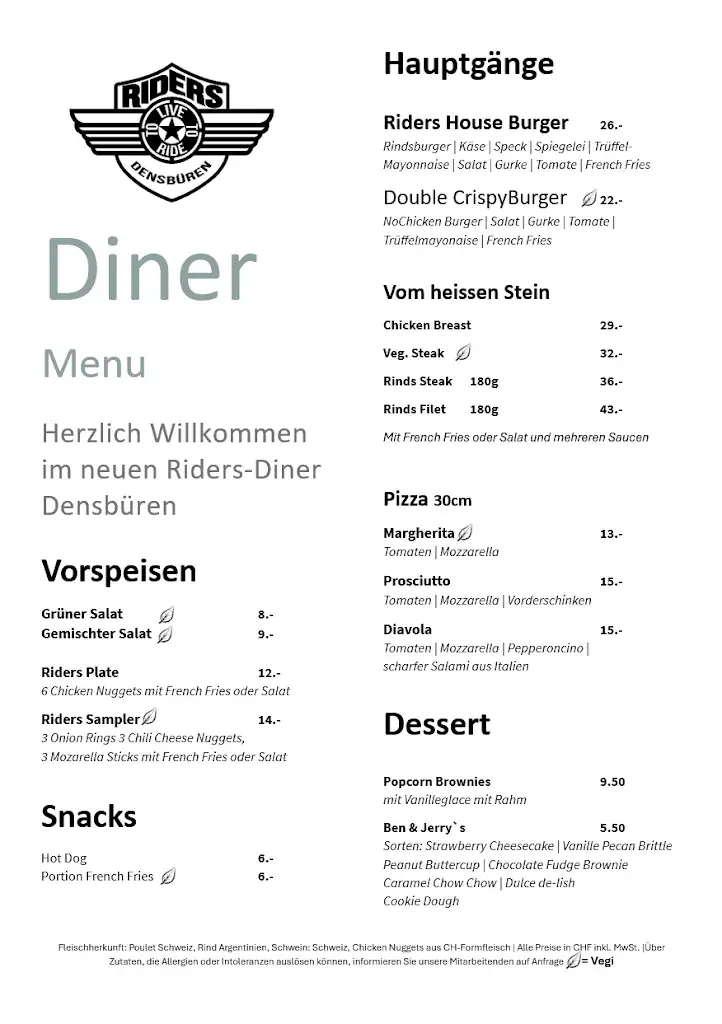 RIDERS
LIVE TO RIDE
DENSBÜREN

Diner

Menu

Herzlich Willkommen im neuen Riders-Diner Densbüren

Vorspeisen

Grüner Salat 8.-
Gemischter Salat 9.-

Riders Plate 12.-
6 Chicken Nuggets mit French Fries oder Salat

Riders Sampler 14.-
3 Onion Rings 3 Chili Cheese Nuggets, 3 Mozarella Sticks mit French Fries oder Salat

Snacks

Hot Dog 6.-
Portion French Fries 6.-

Hauptgänge

Riders House Burger 26.-
Rindsburger | Käse | Speck | Spiegelei | Trüffel-Mayonnaise | Salat | Gurke | Tomate | French Fries

Double CrispyBurger 22.-
NoChicken Burger | Salat | Gurke | Tomate | Trüffelmayonaise | French Fries

Vom heissen Stein

Chicken Breast 29.-
Veg. Steak 32.-
Rinds Steak 180g 36.-
Rinds Filet 180g 43.-
Mit French Fries oder Salat und mehreren Saucen

Pizza 30cm

Margherita 13.-
Tomaten | Mozzarella

Prosciutto 15.-
Tomaten | Mozzarella | Vorderschinken

Diavola 15.-
Tomaten | Mozzarella | Pepperoncino | scharfer Salami aus Italien

Dessert

Popcorn Brownies 9.50
mit Vanilleglace mit Rahm

Ben & Jerry`s 5.50
Sorten: Strawberry Cheesecake | Vanille Pecan Brittle Peanut Buttercup | Chocolate Fudge Brownie Caramel Chow Chow | Dulce de-lish Cookie Dough

Fleischherkunft: Poulet Schweiz, Rind Argentinien, Schwein: Schweiz, Chicken Nuggets aus CH-Formfleisch | Alle Preise in CHF inkl. MwSt. |Über Zutaten, die Allergien oder Intoleranzen auslösen können, informieren Sie unsere Mitarbeitenden auf Anfrage = Vegi